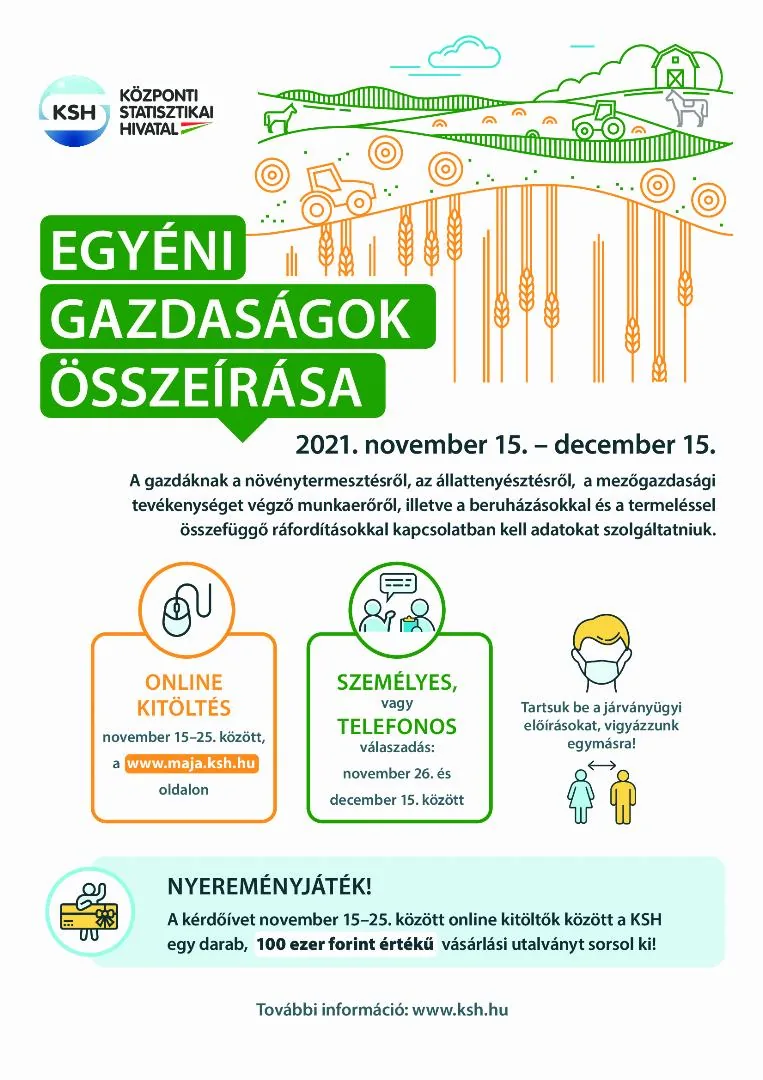 KSH
KÖZPONTI STATISZTIKAI HIVATAL

EGYÉNI GAZDASÁGOK ÖSSZEÍRÁSA

2021. november 15. – december 15.

A gazdáknak a növénytermesztésről, az állattenyésztésről, a mezőgazdasági tevékenységet végző munkaerőről, illetve a beruházásokkal és a termeléssel összefüggő ráfordításokkal kapcsolatban kell adatokat szolgáltatniuk.

ONLINE KITÖLTÉS
november 15–25. között, a www.maja.ksh.hu oldalon

SZEMÉLYES, vagy TELEFONOS válaszadás:
november 26. és december 15. között

Tartsuk be a járványügyi előírásokat, vigyázzunk egymásra!

NYEREMÉNYJÁTÉK!
A kérdőívet november 15–25. között online kitöltők között a KSH egy darab, 100 ezer forint értékű vásárlási utalványt sorsol ki!

További információ: www.ksh.hu